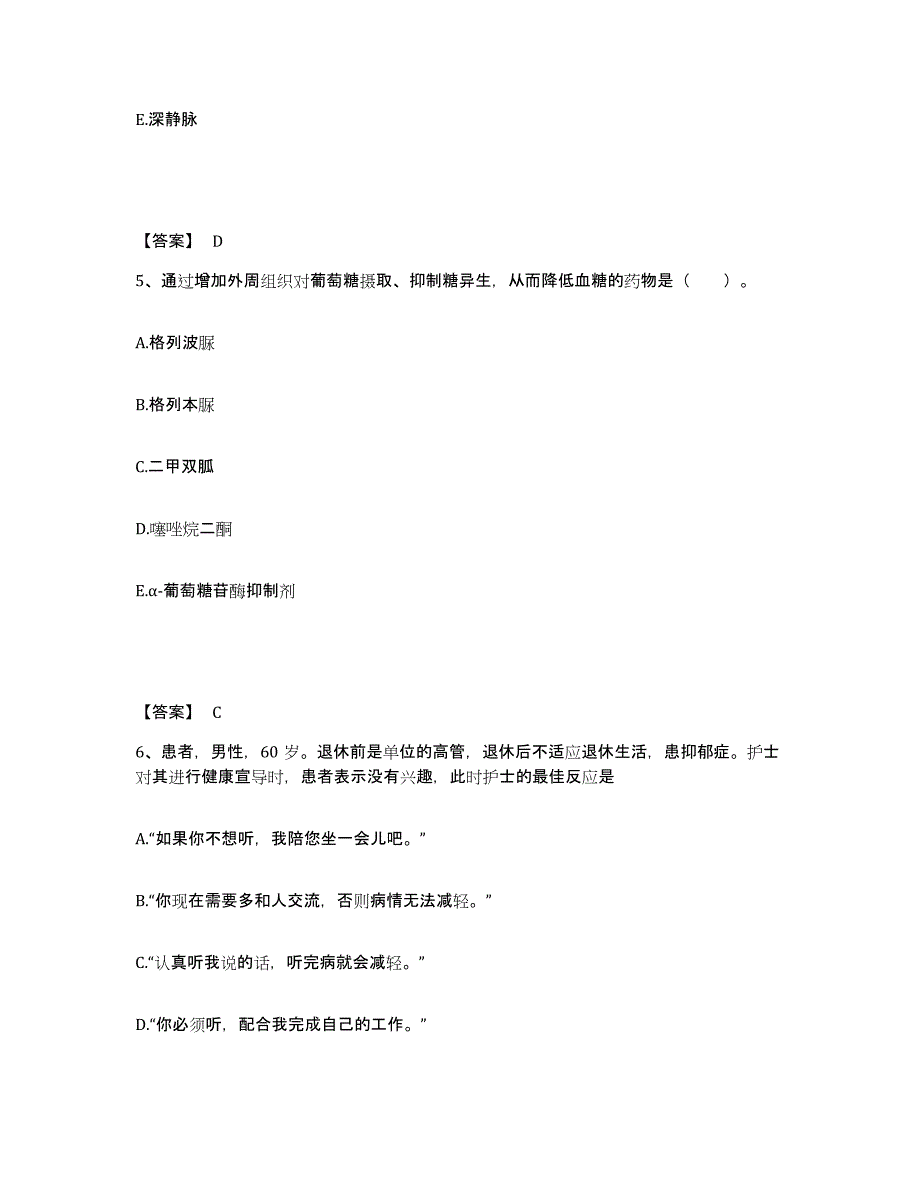 E.深静脉

【答案】 D

5、通过增加外周组织对葡萄糖摄取、抑制糖异生，从而降低血糖的药物是（　　）。

A.格列波脲

B.格列本脲

C.二甲双胍

D.噻唑烷二酮

E.α-葡萄糖苷酶抑制剂

【答案】 C

6、患者，男性，60 岁。退休前是单位的高管，退休后不适应退休生活，患抑郁症。护士对其进行健康宣导时，患者表示没有兴趣，此时护士的最佳反应是

A.“如果你不想听，我陪您坐一会儿吧。”

B.“你现在需要多和人交流，否则病情无法减轻。”

C.“认真听我说的话，听完病就会减轻。”

D.“你必须听，配合我完成自己的工作。”